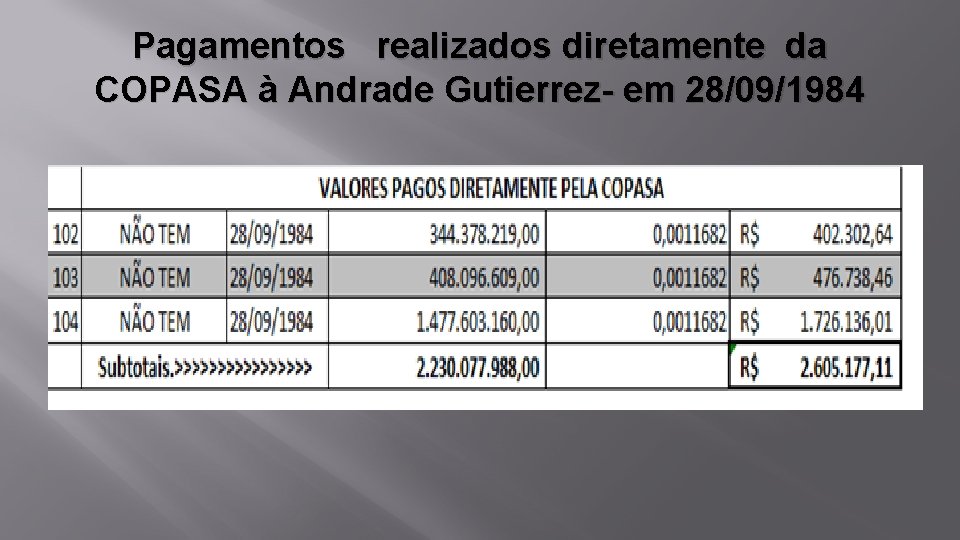 Pagamentos realizados diretamente da COPASA à Andrade Gutierrez- em 28/09/1984

| | VALORES PAGOS DIRETAMENTE PELA COPASA | | | | |
|---|---|---|---|---|---|
| 102 | NÃO TEM | 28/09/1984 | 344.378.219,00 | 0,0011682 | R$ 402.302,64 |
| 103 | NÃO TEM | 28/09/1984 | 408.096.609,00 | 0,0011682 | R$ 476.738,46 |
| 104 | NÃO TEM | 28/09/1984 | 1.477.603.160,00 | 0,0011682 | R$ 1.726.136,01 |
| | Subtotais.>>>>>>>>>>>>>>>> | | 2.230.077.988,00 | | R$ 2.605.177,11 |